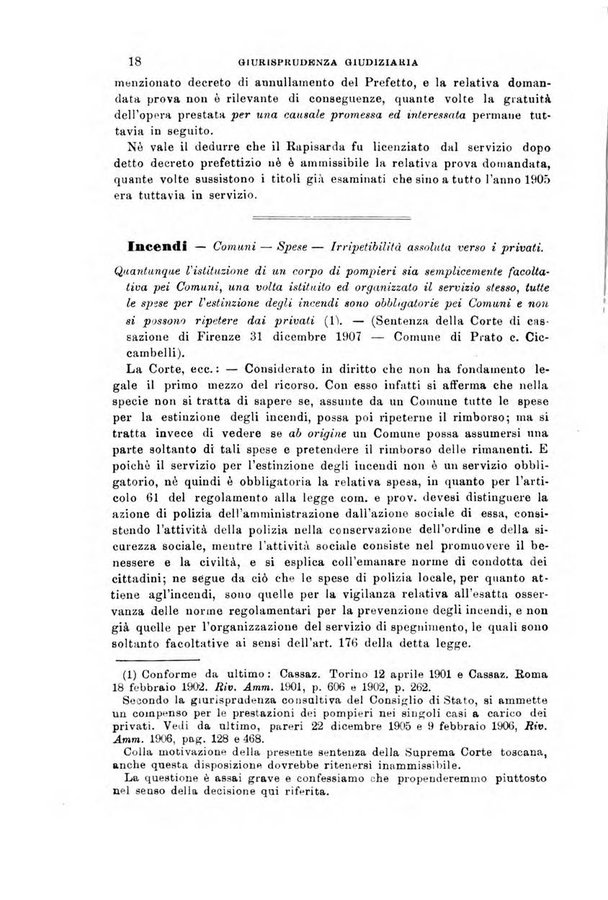 18 GIURISPRUDENZA GIUDIZIARIA

menzionato decreto di annullamento del Prefetto, e la relativa domandata prova non è rilevante di conseguenze, quante volte la gratuità dell'opera prestata *per una causale promessa ed interessata* permane tuttavia in seguito.

Nè vale il dedurre che il Rapisarda fu licenziato dal servizio dopo detto decreto prefettizio nè è ammissibile la relativa prova domandata, quante volte sussistono i titoli già esaminati che sino a tutto l'anno 1905 era tuttavia in servizio.

**Incendi** — *Comuni — Spese — Irripetibilità assoluta verso i privati.*

*Quantunque l'istituzione di un corpo di pompieri sia semplicemente facoltativa pei Comuni, una volta istituito ed organizzato il servizio stesso, tutte le spese per l'estinzione degli incendi sono obbligatorie pei Comuni e non si possono ripetere dai privati* (1). — (Sentenza della Corte di cassazione di Firenze 31 dicembre 1907 — Comune di Prato c. Ciccambelli).

La Corte, ecc.: — Considerato in diritto che non ha fondamento legale il primo mezzo del ricorso. Con esso infatti si afferma che nella specie non si tratta di sapere se, assunte da un Comune tutte le spese per la estinzione degli incendi, possa poi ripeterne il rimborso; ma si tratta invece di vedere se *ab origine* un Comune possa assumersi una parte soltanto di tali spese e pretendere il rimborso delle rimanenti. E poichè il servizio per l'estinzione degli incendi non è un servizio obbligatorio, nè quindi è obbligatoria la relativa spesa, in quanto per l'articolo 61 del regolamento alla legge com. e prov. devesi distinguere la azione di polizia dell'amministrazione dall'azione sociale di essa, consistendo l'attività della polizia nella conservazione dell'ordine e della sicurezza sociale, mentre l'attività sociale consiste nel promuovere il benessere e la civiltà, e si esplica coll'emanare norme di condotta dei cittadini; ne segue da ciò che le spese di polizia locale, per quanto attiene agl'incendi, sono quelle per la vigilanza relativa all'esatta osservanza delle norme regolamentari per la prevenzione degli incendi, e non già quelle per l'organizzazione del servizio di spegnimento, le quali sono soltanto facoltative ai sensi dell'art. 176 della detta legge.

(1) Conforme da ultimo: Cassaz. Torino 12 aprile 1901 e Cassaz. Roma 18 febbraio 1902. *Riv. Amm.* 1901, p. 606 e 1902, p. 262.

Secondo la giurisprudenza consultiva del Consiglio di Stato, si ammette un compenso per le prestazioni dei pompieri nei singoli casi a carico dei privati. Vedi da ultimo, pareri 22 dicembre 1905 e 9 febbraio 1906, *Riv. Amm.* 1906, pag. 128 e 468.

Colla motivazione della presente sentenza della Suprema Corte toscana, anche questa disposizione dovrebbe ritenersi inammissibile.

La questione è assai grave e confessiamo che propenderemmo piuttosto nel senso della decisione qui riferita.